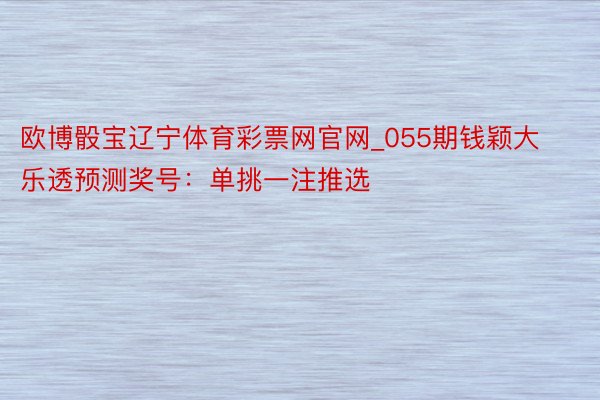 欧博骰宝辽宁体育彩票网官网_055期钱颖大乐透预测奖号：单挑一注推选